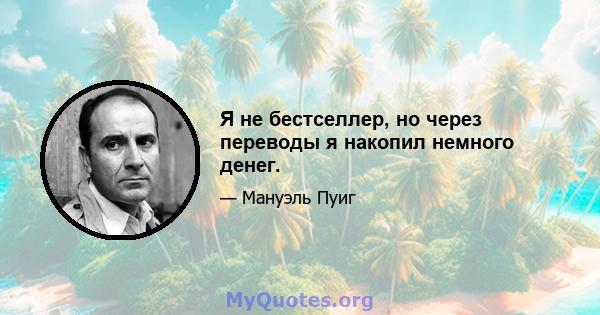 Я не бестселлер, но через переводы я накопил немного денег.

— Мануэль Пуиг

MyQuotes.org